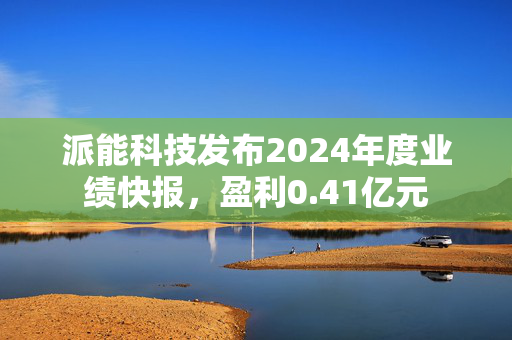 派能科技发布2024年度业绩快报，盈利0.41亿元